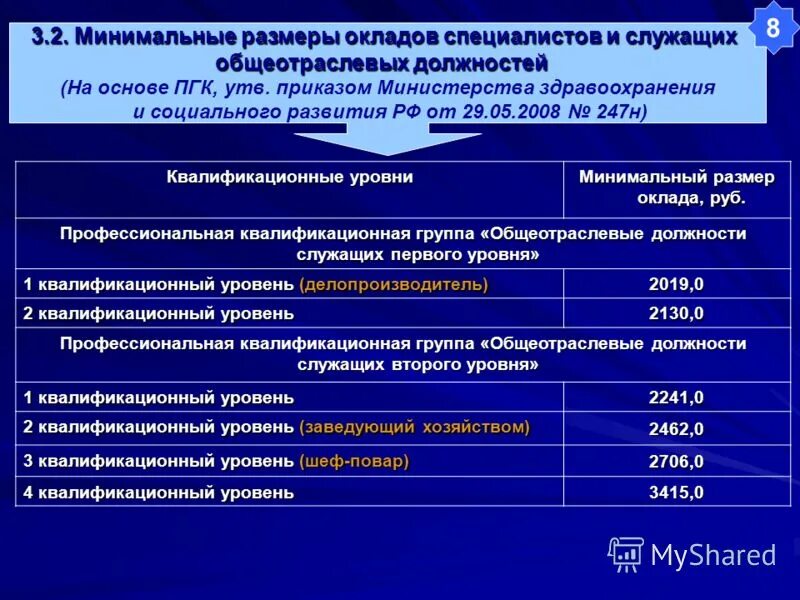 8

3.2. Минимальные размеры окладов специалистов и служащих общеотраслевых должностей
(На основе ПГК, утв. приказом Министерства здравоохранения и социального развития РФ от 29.05.2008 № 247н)

| Квалификационные уровни | Минимальный размер оклада, руб. |
|---|---|
| Профессиональная квалификационная группа «Общеотраслевые должности служащих первого уровня» | |
| 1 квалификационный уровень (делопроизводитель) | 2019,0 |
| 2 квалификационный уровень | 2130,0 |
| Профессиональная квалификационная группа «Общеотраслевые должности служащих второго уровня» | |
| 1 квалификационный уровень | 2241,0 |
| 2 квалификационный уровень (заведующий хозяйством) | 2462,0 |
| 3 квалификационный уровень (шеф-повар) | 2706,0 |
| 4 квалификационный уровень | 3415,0 |

MyShared